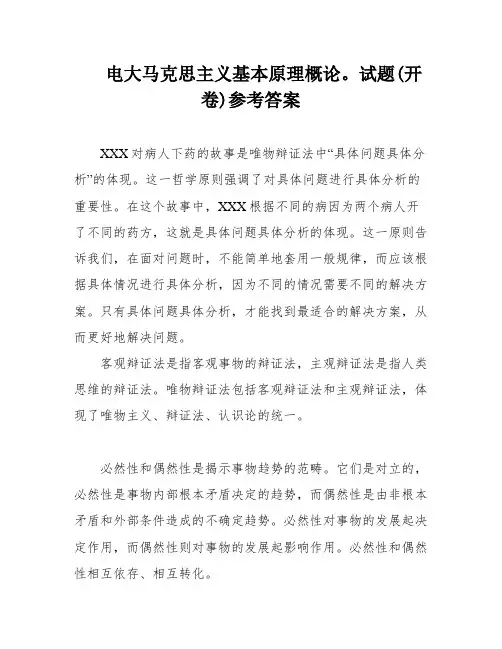 电大马克思主义基本原理概论。试题(开卷)参考答案

XXX对病人下药的故事是唯物辩证法中“具体问题具体分析”的体现。这一哲学原则强调了对具体问题进行具体分析的重要性。在这个故事中，XXX根据不同的病因为两个病人开了不同的药方，这就是具体问题具体分析的体现。这一原则告诉我们，在面对问题时，不能简单地套用一般规律，而应该根据具体情况进行具体分析，因为不同的情况需要不同的解决方案。只有具体问题具体分析，才能找到最适合的解决方案，从而更好地解决问题。

客观辩证法是指客观事物的辩证法，主观辩证法是指人类思维的辩证法。唯物辩证法包括客观辩证法和主观辩证法，体现了唯物主义、辩证法、认识论的统一。

必然性和偶然性是揭示事物趋势的范畴。它们是对立的，必然性是事物内部根本矛盾决定的趋势，而偶然性是由非根本矛盾和外部条件造成的不确定趋势。必然性对事物的发展起决定作用，而偶然性则对事物的发展起影响作用。必然性和偶然性相互依存、相互转化。